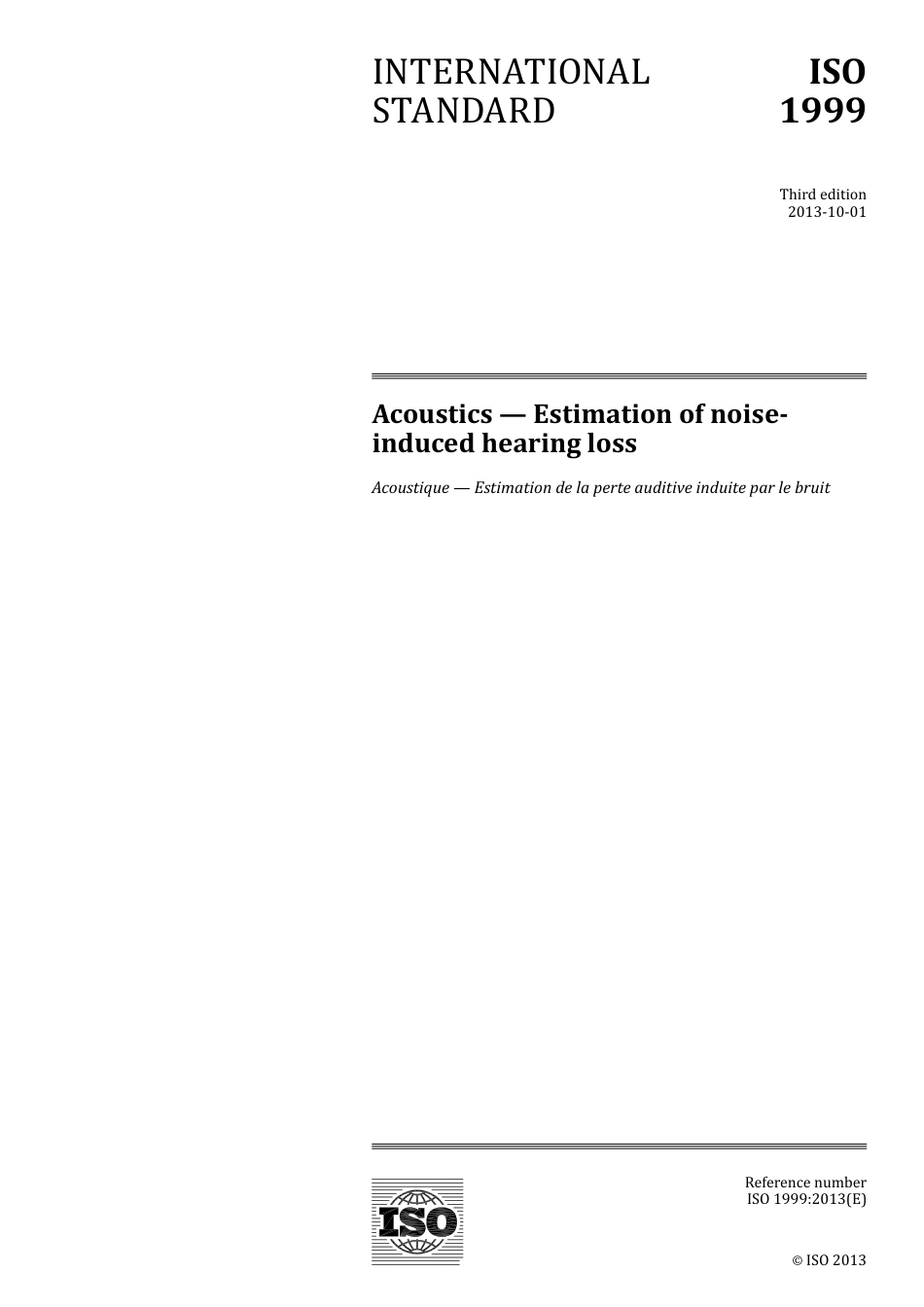 INTERNATIONAL STANDARD

ISO 1999

Third edition
2013-10-01

Acoustics — Estimation of noise-induced hearing loss

Acoustique — Estimation de la perte auditive induite par le bruit

ISO

Reference number
ISO 1999:2013(E)

© ISO 2013